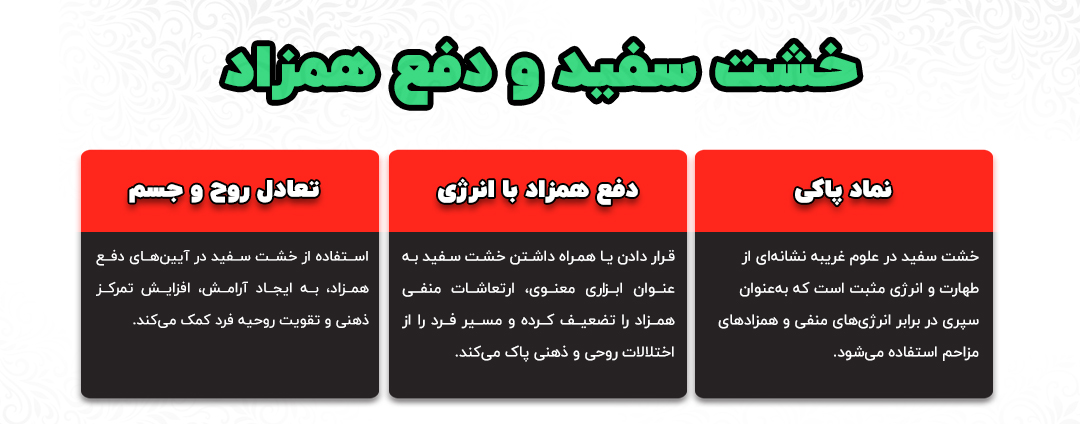 خشت سفید و دفع همزاد

نماد پاکی

خشت سفید در علوم غریبه نشانه‌ای از طهارت و انرژی مثبت است که به‌عنوان سپری در برابر انرژی‌های منفی و همزادهای مزاحم استفاده می‌شود.

دفع همزاد با انرژی

قرار دادن یا همراه داشتن خشت سفید به عنوان ابزاری معنوی، ارتعاشات منفی همزاد را تضعیف کرده و مسیر فرد را از اختلالات روحی و ذهنی پاک می‌کند.

تعادل روح و جسم

استفاده از خشت سفید در آیین‌های دفع همزاد، به ایجاد آرامش، افزایش تمرکز ذهنی و تقویت روحیه فرد کمک می‌کند.